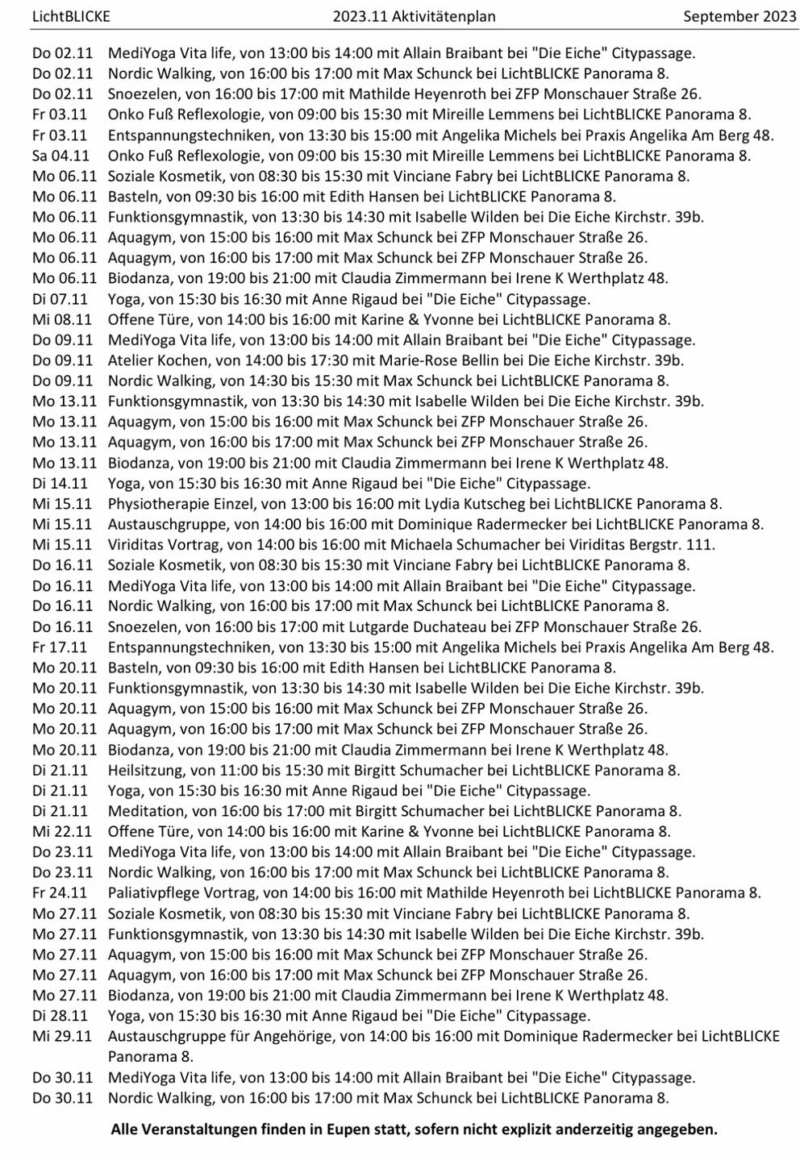 LichtBLICKE	2023.11 Aktivitätenplan	September 2023

Do 02.11 MediYoga Vita life, von 13:00 bis 14:00 mit Allain Braibant bei "Die Eiche" Citypassage.
Do 02.11 Nordic Walking, von 16:00 bis 17:00 mit Max Schunck bei LichtBLICKE Panorama 8.
Do 02.11 Snoezelen, von 16:00 bis 17:00 mit Mathilde Heyenroth bei ZFP Monschauer Straße 26.
Fr 03.11 Onko Fuß Reflexologie, von 09:00 bis 15:30 mit Mireille Lemmens bei LichtBLICKE Panorama 8.
Fr 03.11 Entspannungstechniken, von 13:30 bis 15:00 mit Angelika Michels bei Praxis Angelika Am Berg 48.
Sa 04.11 Onko Fuß Reflexologie, von 09:00 bis 15:30 mit Mireille Lemmens bei LichtBLICKE Panorama 8.
Mo 06.11 Soziale Kosmetik, von 08:30 bis 15:30 mit Vinciane Fabry bei LichtBLICKE Panorama 8.
Mo 06.11 Basteln, von 09:30 bis 16:00 mit Edith Hansen bei LichtBLICKE Panorama 8.
Mo 06.11 Funktionsgymnastik, von 13:30 bis 14:30 mit Isabelle Wilden bei Die Eiche Kirchstr. 39b.
Mo 06.11 Aquagym, von 15:00 bis 16:00 mit Max Schunck bei ZFP Monschauer Straße 26.
Mo 06.11 Aquagym, von 16:00 bis 17:00 mit Max Schunck bei ZFP Monschauer Straße 26.
Mo 06.11 Biodanza, von 19:00 bis 21:00 mit Claudia Zimmermann bei Irene K Werthplatz 48.
Di 07.11 Yoga, von 15:30 bis 16:30 mit Anne Rigaud bei "Die Eiche" Citypassage.
Mi 08.11 Offene Türe, von 14:00 bis 16:00 mit Karine & Yvonne bei LichtBLICKE Panorama 8.
Do 09.11 MediYoga Vita life, von 13:00 bis 14:00 mit Allain Braibant bei "Die Eiche" Citypassage.
Do 09.11 Atelier Kochen, von 14:00 bis 17:30 mit Marie-Rose Bellin bei Die Eiche Kirchstr. 39b.
Do 09.11 Nordic Walking, von 14:30 bis 15:30 mit Max Schunck bei LichtBLICKE Panorama 8.
Mo 13.11 Funktionsgymnastik, von 13:30 bis 14:30 mit Isabelle Wilden bei Die Eiche Kirchstr. 39b.
Mo 13.11 Aquagym, von 15:00 bis 16:00 mit Max Schunck bei ZFP Monschauer Straße 26.
Mo 13.11 Aquagym, von 16:00 bis 17:00 mit Max Schunck bei ZFP Monschauer Straße 26.
Mo 13.11 Biodanza, von 19:00 bis 21:00 mit Claudia Zimmermann bei Irene K Werthplatz 48.
Di 14.11 Yoga, von 15:30 bis 16:30 mit Anne Rigaud bei "Die Eiche" Citypassage.
Mi 15.11 Physiotherapie Einzel, von 13:00 bis 16:00 mit Lydia Kutscheg bei LichtBLICKE Panorama 8.
Mi 15.11 Austauschgruppe, von 14:00 bis 16:00 mit Dominique Radermecker bei LichtBLICKE Panorama 8.
Mi 15.11 Viriditas Vortrag, von 14:00 bis 16:00 mit Michaela Schumacher bei Viriditas Bergstr. 111.
Do 16.11 Soziale Kosmetik, von 08:30 bis 15:30 mit Vinciane Fabry bei LichtBLICKE Panorama 8.
Do 16.11 MediYoga Vita life, von 13:00 bis 14:00 mit Allain Braibant bei "Die Eiche" Citypassage.
Do 16.11 Nordic Walking, von 16:00 bis 17:00 mit Max Schunck bei LichtBLICKE Panorama 8.
Do 16.11 Snoezelen, von 16:00 bis 17:00 mit Lutgarde Duchateau bei ZFP Monschauer Straße 26.
Fr 17.11 Entspannungstechniken, von 13:30 bis 15:00 mit Angelika Michels bei Praxis Angelika Am Berg 48.
Mo 20.11 Basteln, von 09:30 bis 16:00 mit Edith Hansen bei LichtBLICKE Panorama 8.
Mo 20.11 Funktionsgymnastik, von 13:30 bis 14:30 mit Isabelle Wilden bei Die Eiche Kirchstr. 39b.
Mo 20.11 Aquagym, von 15:00 bis 16:00 mit Max Schunck bei ZFP Monschauer Straße 26.
Mo 20.11 Aquagym, von 16:00 bis 17:00 mit Max Schunck bei ZFP Monschauer Straße 26.
Mo 20.11 Biodanza, von 19:00 bis 21:00 mit Claudia Zimmermann bei Irene K Werthplatz 48.
Di 21.11 Heilsitzung, von 11:00 bis 15:30 mit Birgitt Schumacher bei LichtBLICKE Panorama 8.
Di 21.11 Yoga, von 15:30 bis 16:30 mit Anne Rigaud bei "Die Eiche" Citypassage.
Di 21.11 Meditation, von 16:00 bis 17:00 mit Birgitt Schumacher bei LichtBLICKE Panorama 8.
Mi 22.11 Offene Türe, von 14:00 bis 16:00 mit Karine & Yvonne bei LichtBLICKE Panorama 8.
Do 23.11 MediYoga Vita life, von 13:00 bis 14:00 mit Allain Braibant bei "Die Eiche" Citypassage.
Do 23.11 Nordic Walking, von 16:00 bis 17:00 mit Max Schunck bei LichtBLICKE Panorama 8.
Fr 24.11 Paliativpflege Vortrag, von 14:00 bis 16:00 mit Mathilde Heyenroth bei LichtBLICKE Panorama 8.
Mo 27.11 Soziale Kosmetik, von 08:30 bis 15:30 mit Vinciane Fabry bei LichtBLICKE Panorama 8.
Mo 27.11 Funktionsgymnastik, von 13:30 bis 14:30 mit Isabelle Wilden bei Die Eiche Kirchstr. 39b.
Mo 27.11 Aquagym, von 15:00 bis 16:00 mit Max Schunck bei ZFP Monschauer Straße 26.
Mo 27.11 Aquagym, von 16:00 bis 17:00 mit Max Schunck bei ZFP Monschauer Straße 26.
Mo 27.11 Biodanza, von 19:00 bis 21:00 mit Claudia Zimmermann bei Irene K Werthplatz 48.
Di 28.11 Yoga, von 15:30 bis 16:30 mit Anne Rigaud bei "Die Eiche" Citypassage.
Mi 29.11 Austauschgruppe für Angehörige, von 14:00 bis 16:00 mit Dominique Radermecker bei LichtBLICKE Panorama 8.
Do 30.11 MediYoga Vita life, von 13:00 bis 14:00 mit Allain Braibant bei "Die Eiche" Citypassage.
Do 30.11 Nordic Walking, von 16:00 bis 17:00 mit Max Schunck bei LichtBLICKE Panorama 8.

Alle Veranstaltungen finden in Eupen statt, sofern nicht explizit anderzeitig angegeben.